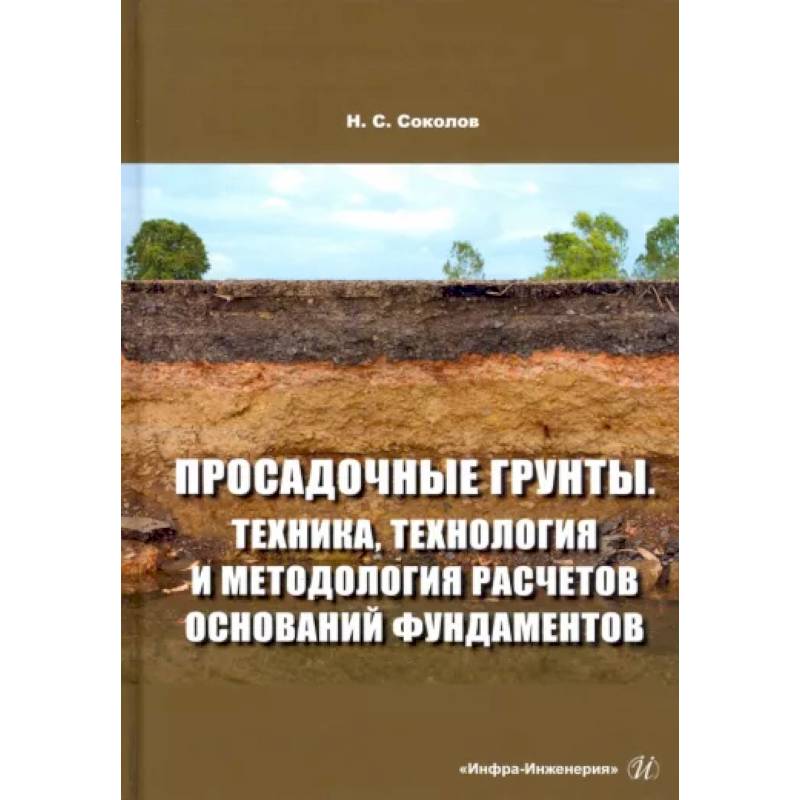 Н. С. Соколов

ПРОСАДОЧНЫЕ ГРУНТЫ.
ТЕХНИКА, ТЕХНОЛОГИЯ
И МЕТОДОЛОГИЯ РАСЧЕТОВ
ОСНОВАНИЙ ФУНДАМЕНТОВ

«Инфра-Инженерия» И